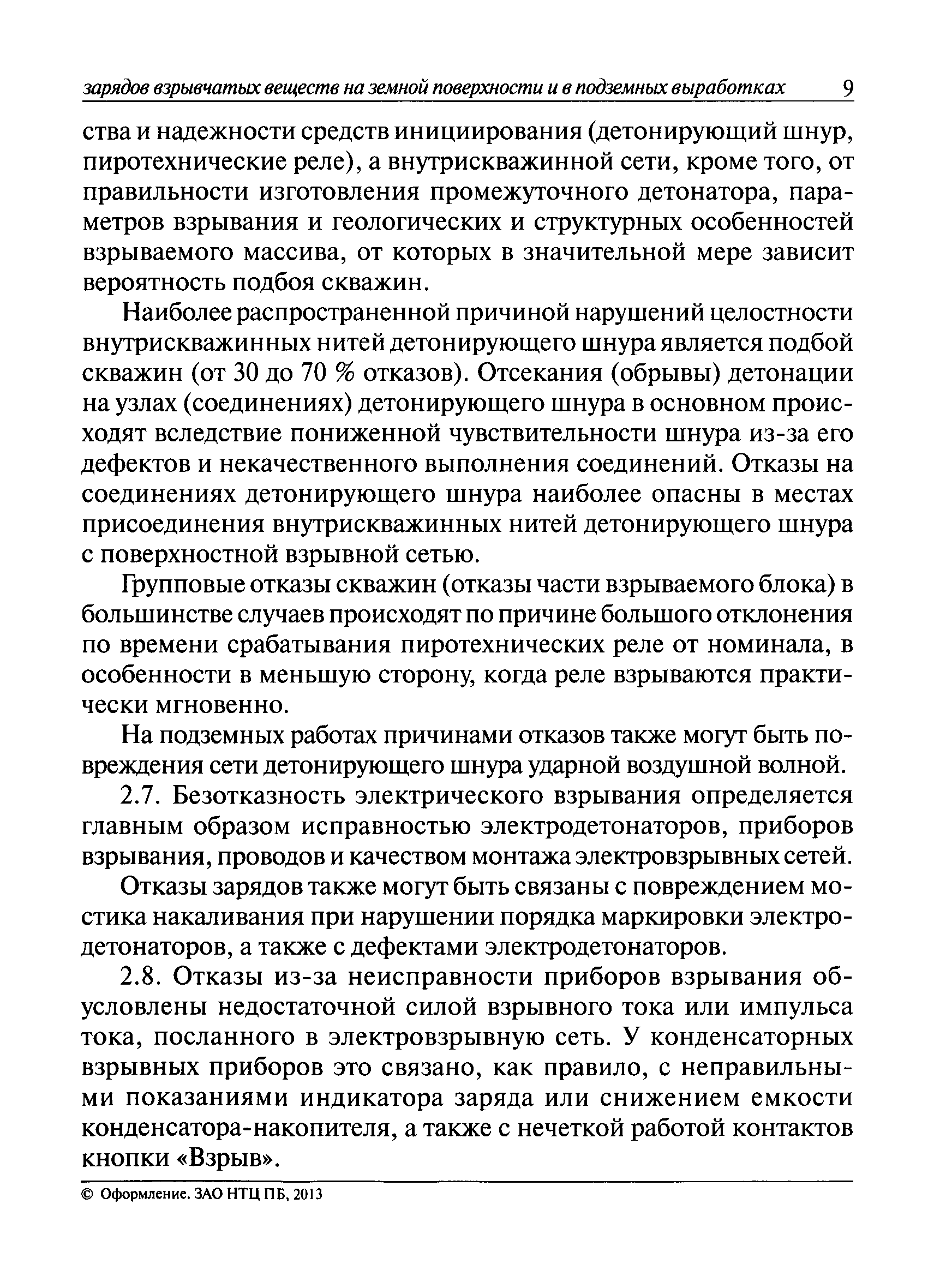 зарядов взрывчатых веществ на земной поверхности и в подземных выработках 9

ства и надежности средств инициирования (детонирующий шнур, пиротехнические реле), а внутрискважинной сети, кроме того, от правильности изготовления промежуточного детонатора, параметров взрывания и геологических и структурных особенностей взрываемого массива, от которых в значительной мере зависит вероятность подбоя скважин.

Наиболее распространенной причиной нарушений целостности внутрискважинных нитей детонирующего шнура является подбой скважин (от 30 до 70 % отказов). Отсекания (обрывы) детонации на узлах (соединениях) детонирующего шнура в основном происходят вследствие пониженной чувствительности шнура из-за его дефектов и некачественного выполнения соединений. Отказы на соединениях детонирующего шнура наиболее опасны в местах присоединения внутрискважинных нитей детонирующего шнура с поверхностной взрывной сетью.

Групповые отказы скважин (отказы части взрываемого блока) в большинстве случаев происходят по причине большого отклонения по времени срабатывания пиротехнических реле от номинала, в особенности в меньшую сторону, когда реле взрываются практически мгновенно.

На подземных работах причинами отказов также могут быть повреждения сети детонирующего шнура ударной воздушной волной.

2.7. Безотказность электрического взрывания определяется главным образом исправностью электродетонаторов, приборов взрывания, проводов и качеством монтажа электровзрывных сетей.

Отказы зарядов также могут быть связаны с повреждением мостика накаливания при нарушении порядка маркировки электродетонаторов, а также с дефектами электродетонаторов.

2.8. Отказы из-за неисправности приборов взрывания обусловлены недостаточной силой взрывного тока или импульса тока, посланного в электровзрывную сеть. У конденсаторных взрывных приборов это связано, как правило, с неправильными показаниями индикатора заряда или снижением емкости конденсатора-накопителя, а также с нечеткой работой контактов кнопки «Взрыв».

© Оформление. ЗАО НТЦ ПБ, 2013